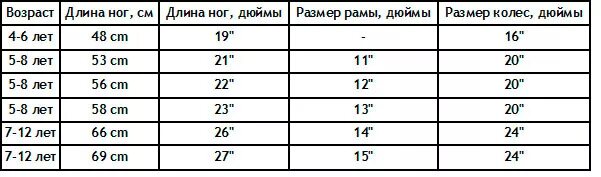 | Возраст | Длина ног, см | Длина ног, дюймы | Размер рамы, дюймы | Размер колес, дюймы |
|---|---|---|---|---|
| 4-6 лет | 48 cm | 19" | - | 16" |
| 5-8 лет | 53 cm | 21" | 11" | 20" |
| 5-8 лет | 56 cm | 22" | 12" | 20" |
| 5-8 лет | 58 cm | 23" | 13" | 20" |
| 7-12 лет | 66 cm | 26" | 14" | 24" |
| 7-12 лет | 69 cm | 27" | 15" | 24" |